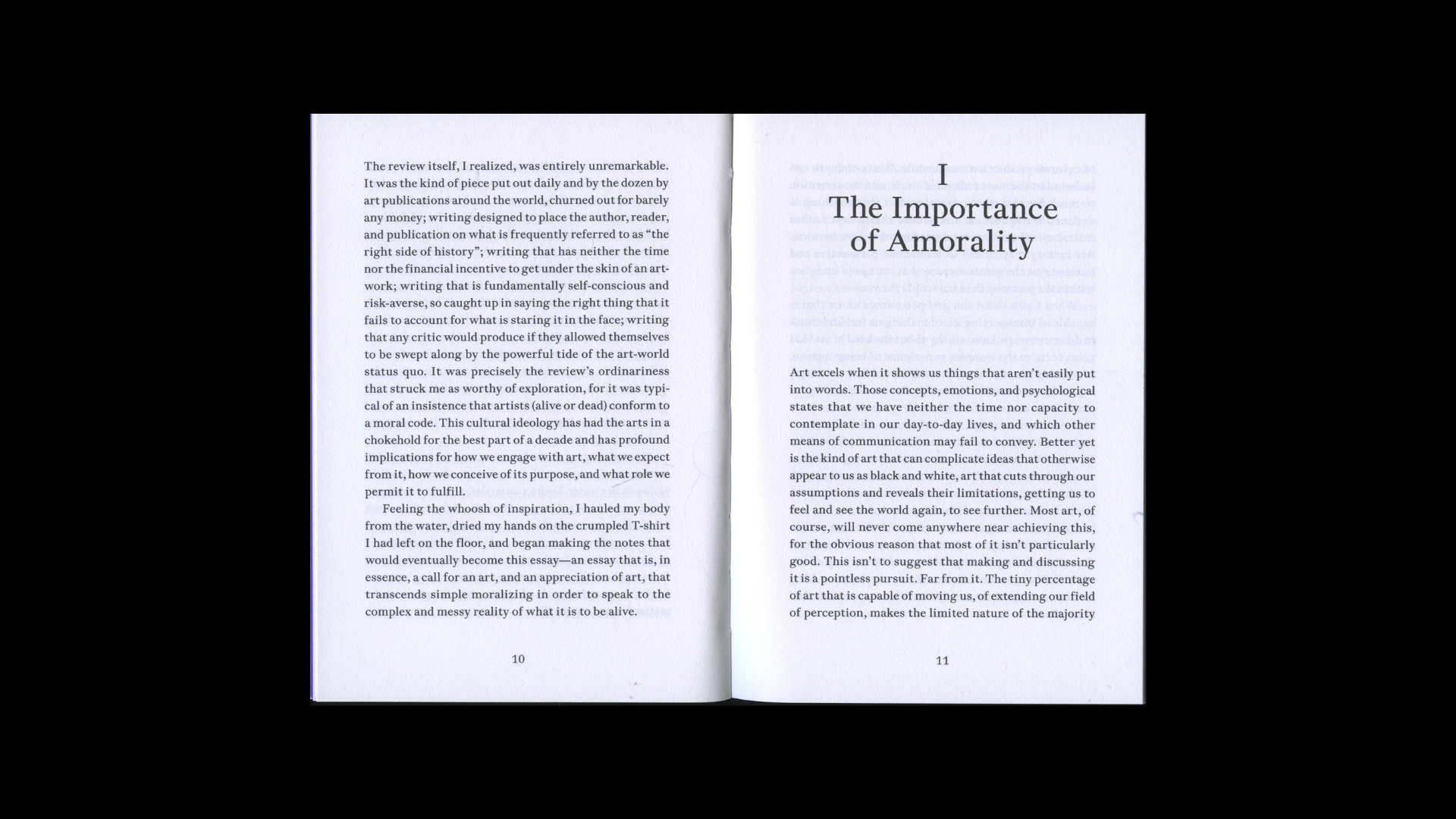 The review itself, I realized, was entirely unremarkable. It was the kind of piece put out daily and by the dozen by art publications around the world, churned out for barely any money; writing designed to place the author, reader, and publication on what is frequently referred to as "the right side of history"; writing that has neither the time nor the financial incentive to get under the skin of an artwork; writing that is fundamentally self-conscious and risk-averse, so caught up in saying the right thing that it fails to account for what is staring it in the face; writing that any critic would produce if they allowed themselves to be swept along by the powerful tide of the art-world status quo. It was precisely the review's ordinariness that struck me as worthy of exploration, for it was typical of an insistence that artists (alive or dead) conform to a moral code. This cultural ideology has had the arts in a chokehold for the best part of a decade and has profound implications for how we engage with art, what we expect from it, how we conceive of its purpose, and what role we permit it to fulfill.

Feeling the whoosh of inspiration, I hauled my body from the water, dried my hands on the crumpled T-shirt I had left on the floor, and began making the notes that would eventually become this essay—an essay that is, in essence, a call for an art, and an appreciation of art, that transcends simple moralizing in order to speak to the complex and messy reality of what it is to be alive.

10

I
The Importance of Amorality

Art excels when it shows us things that aren't easily put into words. Those concepts, emotions, and psychological states that we have neither the time nor capacity to contemplate in our day-to-day lives, and which other means of communication may fail to convey. Better yet is the kind of art that can complicate ideas that otherwise appear to us as black and white, art that cuts through our assumptions and reveals their limitations, getting us to feel and see the world again, to see further. Most art, of course, will never come anywhere near achieving this, for the obvious reason that most of it isn't particularly good. This isn't to suggest that making and discussing it is a pointless pursuit. Far from it. The tiny percentage of art that is capable of moving us, of extending our field of perception, makes the limited nature of the majority

11